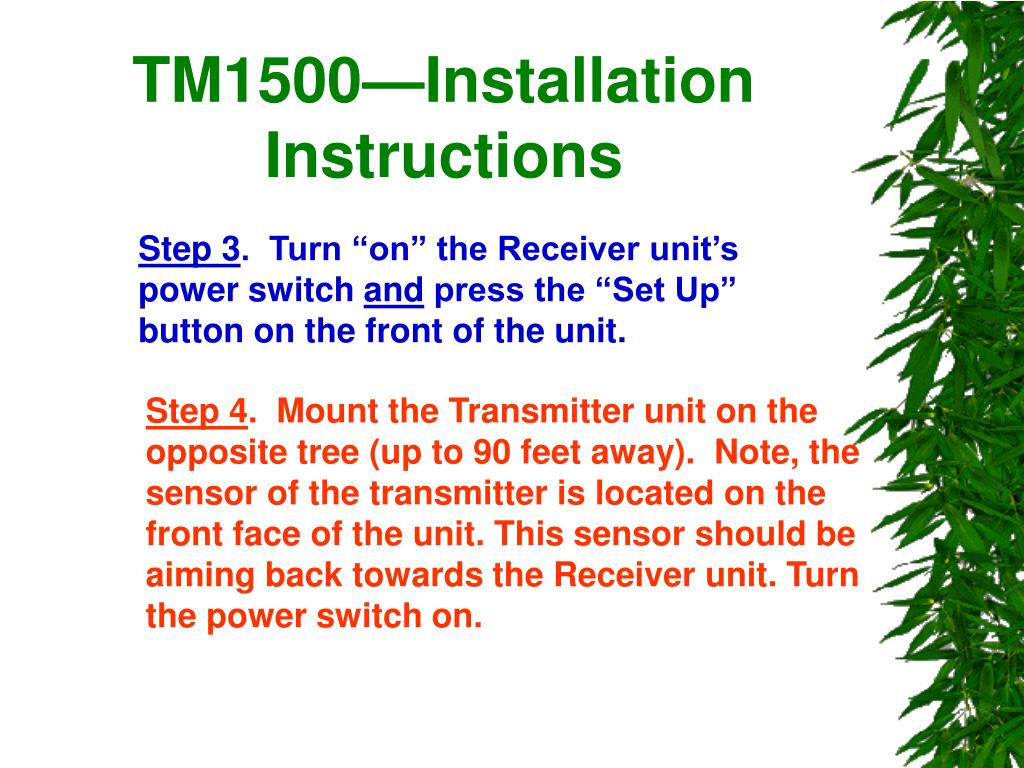 TM1500—Installation Instructions

Step 3. Turn “on” the Receiver unit’s power switch and press the “Set Up” button on the front of the unit.

Step 4. Mount the Transmitter unit on the opposite tree (up to 90 feet away). Note, the sensor of the transmitter is located on the front face of the unit. This sensor should be aiming back towards the Receiver unit. Turn the power switch on.